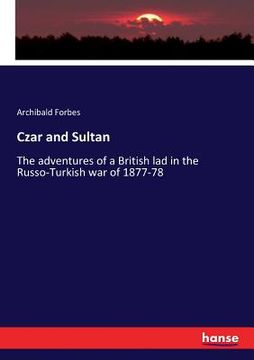 Archibald Forbes

Czar and Sultan

The adventures of a British lad in the Russo-Turkish war of 1877-78

hanse